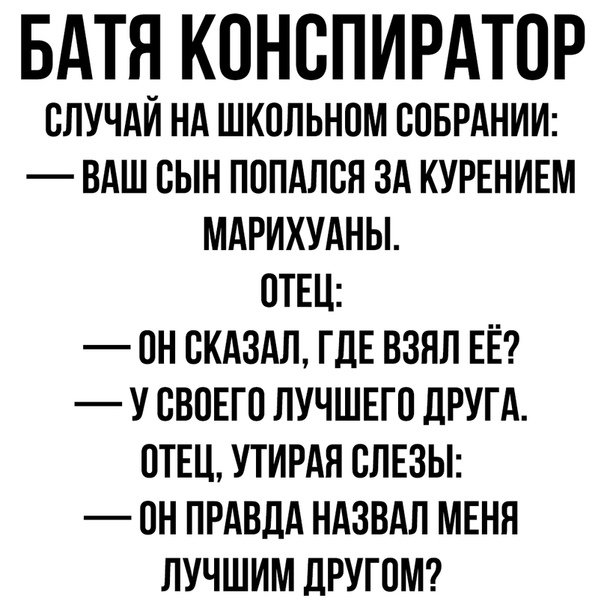 БАТЯ КОНСПИРАТОР

СЛУЧАЙ НА ШКОЛЬНОМ СОБРАНИИ:
— ВАШ СЫН ПОПАЛСЯ ЗА КУРЕНИЕМ МАРИХУАНЫ.
ОТЕЦ:
— ОН СКАЗАЛ, ГДЕ ВЗЯЛ ЕЁ?
— У СВОЕГО ЛУЧШЕГО ДРУГА.
ОТЕЦ, УТИРАЯ СЛЕЗЫ:
— ОН ПРАВДА НАЗВАЛ МЕНЯ ЛУЧШИМ ДРУГОМ?